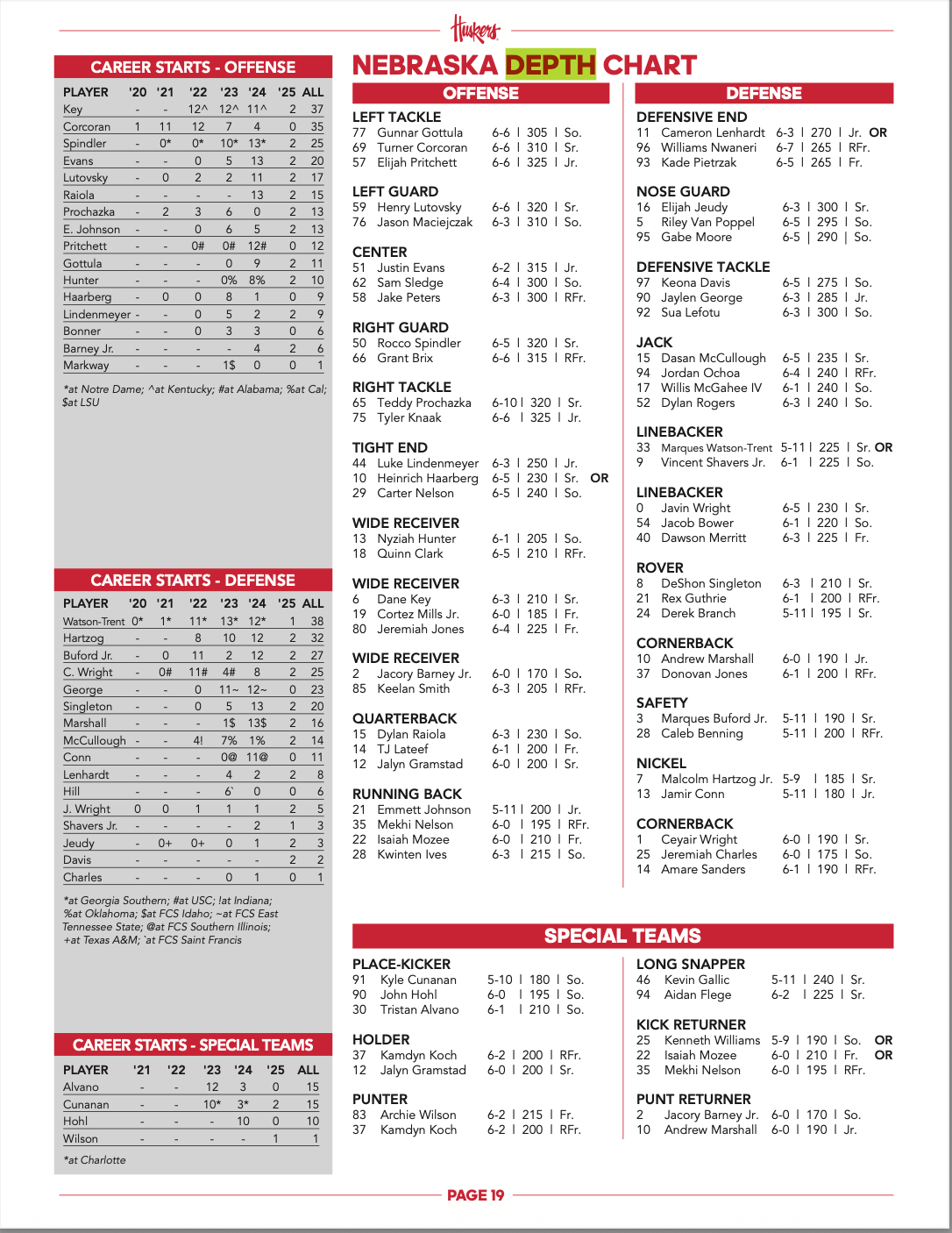 Huskers

CAREER STARTS - OFFENSE

| PLAYER | '20 | '21 | '22 | '23 | '24 | '25 | ALL |
|---|---|---|---|---|---|---|---|
| Key | - | - | 12^ | 12^ | 11^ | 2 | 37 |
| Corcoran | 1 | 11 | 12 | 7 | 4 | 0 | 35 |
| Spindler | - | 0* | 0* | 10* | 13* | 2 | 25 |
| Evans | - | - | 0 | 5 | 13 | 2 | 20 |
| Lutovsky | - | 0 | 2 | 2 | 11 | 2 | 17 |
| Raiola | - | - | - | - | 13 | 2 | 15 |
| Prochazka | - | 2 | 3 | 6 | 0 | 2 | 13 |
| E. Johnson | - | - | 0 | 6 | 5 | 2 | 13 |
| Pritchett | - | - | 0# | 0# | 12# | 0 | 12 |
| Gottula | - | - | - | 0 | 9 | 2 | 11 |
| Hunter | - | - | - | 0% | 8% | 2 | 10 |
| Haarberg | - | 0 | 0 | 8 | 1 | 0 | 9 |
| Lindenmeyer | - | - | 0 | 5 | 2 | 2 | 9 |
| Bonner | - | - | 0 | 3 | 3 | 0 | 6 |
| Barney Jr. | - | - | - | - | 4 | 2 | 6 |
| Markway | - | - | - | 1$ | 0 | 0 | 1 |

*at Notre Dame; ^at Kentucky; #at Alabama; %at Cal; $at LSU

CAREER STARTS - DEFENSE

| PLAYER | '20 | '21 | '22 | '23 | '24 | '25 | ALL |
|---|---|---|---|---|---|---|---|
| Watson-Trent | 0* | 1* | 11* | 13* | 12* | 1 | 38 |
| Hartzog | - | - | 8 | 10 | 12 | 2 | 32 |
| Buford Jr. | - | 0 | 11 | 2 | 12 | 2 | 27 |
| C. Wright | - | 0# | 11# | 4# | 8 | 2 | 25 |
| George | - | - | 0 | 11~ | 12~ | 0 | 23 |
| Singleton | - | - | 0 | 5 | 13 | 2 | 20 |
| Marshall | - | - | - | 1$ | 13$ | 2 | 16 |
| McCullough | - | - | 4! | 7% | 1% | 2 | 14 |
| Conn | - | - | - | 0@ | 11@ | 0 | 11 |
| Lenhardt | - | - | - | 4 | 2 | 2 | 8 |
| Hill | - | - | - | 6` | 0 | 0 | 6 |
| J. Wright | 0 | 0 | 1 | 1 | 1 | 2 | 5 |
| Shavers Jr. | - | - | - | - | 2 | 1 | 3 |
| Jeudy | - | 0+ | 0+ | 0 | 1 | 2 | 3 |
| Davis | - | - | - | - | - | 2 | 2 |
| Charles | - | - | - | 0 | 1 | 0 | 1 |

*at Georgia Southern; #at USC; !at Indiana; %at Oklahoma; $at FCS Idaho; ~at FCS East Tennessee State; @at FCS Southern Illinois; +at Texas A&M; `at FCS Saint Francis

CAREER STARTS - SPECIAL TEAMS

| PLAYER | '21 | '22 | '23 | '24 | '25 | ALL |
|---|---|---|---|---|---|---|
| Alvano | - | - | 12 | 3 | 0 | 15 |
| Cunanan | - | - | 10* | 3* | 2 | 15 |
| Hohl | - | - | - | 10 | 0 | 10 |
| Wilson | - | - | - | - | 1 | 1 |

*at Charlotte

NEBRASKA DEPTH CHART

OFFENSE

LEFT TACKLE
77 Gunnar Gottula 6-6 | 305 | So.
69 Turner Corcoran 6-6 | 310 | Sr.
57 Elijah Pritchett 6-6 | 325 | Jr.

LEFT GUARD
59 Henry Lutovsky 6-6 | 320 | Sr.
76 Jason Maciejczak 6-3 | 310 | So.

CENTER
51 Justin Evans 6-2 | 315 | Jr.
62 Sam Sledge 6-4 | 300 | So.
58 Jake Peters 6-3 | 300 | RFr.

RIGHT GUARD
50 Rocco Spindler 6-5 | 320 | Sr.
66 Grant Brix 6-6 | 315 | RFr.

RIGHT TACKLE
65 Teddy Prochazka 6-10 | 320 | Sr.
75 Tyler Knaak 6-6 | 325 | Jr.

TIGHT END
44 Luke Lindenmeyer 6-3 | 250 | Jr.
10 Heinrich Haarberg 6-5 | 230 | Sr. OR
29 Carter Nelson 6-5 | 240 | So.

WIDE RECEIVER
13 Nyziah Hunter 6-1 | 205 | So.
18 Quinn Clark 6-5 | 210 | RFr.

WIDE RECEIVER
6 Dane Key 6-3 | 210 | Sr.
19 Cortez Mills Jr. 6-0 | 185 | Fr.
80 Jeremiah Jones 6-4 | 225 | Fr.

WIDE RECEIVER
2 Jacory Barney Jr. 6-0 | 170 | So.
85 Keelan Smith 6-3 | 205 | RFr.

QUARTERBACK
15 Dylan Raiola 6-3 | 230 | So.
14 TJ Lateef 6-1 | 200 | Fr.
12 Jalyn Gramstad 6-0 | 200 | Sr.

RUNNING BACK
21 Emmett Johnson 5-11 | 200 | Jr.
35 Mekhi Nelson 6-0 | 195 | RFr.
22 Isaiah Mozee 6-0 | 210 | Fr.
28 Kwinten Ives 6-3 | 215 | So.

DEFENSE

DEFENSIVE END
11 Cameron Lenhardt 6-3 | 270 | Jr. OR
96 Williams Nwaneri 6-7 | 265 | RFr.
93 Kade Pietrzak 6-5 | 265 | Fr.

NOSE GUARD
16 Elijah Jeudy 6-3 | 300 | Sr.
5 Riley Van Poppel 6-5 | 295 | So.
95 Gabe Moore 6-5 | 290 | So.

DEFENSIVE TACKLE
97 Keona Davis 6-5 | 275 | So.
90 Jaylen George 6-3 | 285 | Jr.
92 Sua Lefotu 6-3 | 300 | So.

JACK
15 Dasan McCullough 6-5 | 235 | Sr.
94 Jordan Ochoa 6-4 | 240 | RFr.
17 Willis McGahee IV 6-1 | 240 | So.
52 Dylan Rogers 6-3 | 240 | So.

LINEBACKER
33 Marques Watson-Trent 5-11 | 225 | Sr. OR
9 Vincent Shavers Jr. 6-1 | 225 | So.

LINEBACKER
0 Javin Wright 6-5 | 230 | Sr.
54 Jacob Bower 6-1 | 220 | So.
40 Dawson Merritt 6-3 | 225 | Fr.

ROVER
8 DeShon Singleton 6-3 | 210 | Sr.
21 Rex Guthrie 6-1 | 200 | RFr.
24 Derek Branch 5-11 | 195 | Sr.

CORNERBACK
10 Andrew Marshall 6-0 | 190 | Jr.
37 Donovan Jones 6-1 | 200 | RFr.

SAFETY
3 Marques Buford Jr. 5-11 | 190 | Sr.
28 Caleb Benning 5-11 | 200 | RFr.

NICKEL
7 Malcolm Hartzog Jr. 5-9 | 185 | Sr.
13 Jamir Conn 5-11 | 180 | Jr.

CORNERBACK
1 Ceyair Wright 6-0 | 190 | Sr.
25 Jeremiah Charles 6-0 | 175 | So.
14 Amare Sanders 6-1 | 190 | RFr.

SPECIAL TEAMS

PLACE-KICKER
91 Kyle Cunanan 5-10 | 180 | So.
90 John Hohl 6-0 | 195 | So.
30 Tristan Alvano 6-1 | 210 | So.

HOLDER
37 Kamdyn Koch 6-2 | 200 | RFr.
12 Jalyn Gramstad 6-0 | 200 | Sr.

PUNTER
83 Archie Wilson 6-2 | 215 | Fr.
37 Kamdyn Koch 6-2 | 200 | RFr.

LONG SNAPPER
46 Kevin Gallic 5-11 | 240 | Sr.
94 Aidan Flege 6-2 | 225 | Sr.

KICK RETURNER
25 Kenneth Williams 5-9 | 190 | So. OR
22 Isaiah Mozee 6-0 | 210 | Fr. OR
35 Mekhi Nelson 6-0 | 195 | RFr.

PUNT RETURNER
2 Jacory Barney Jr. 6-0 | 170 | So.
10 Andrew Marshall 6-0 | 190 | Jr.

PAGE 19